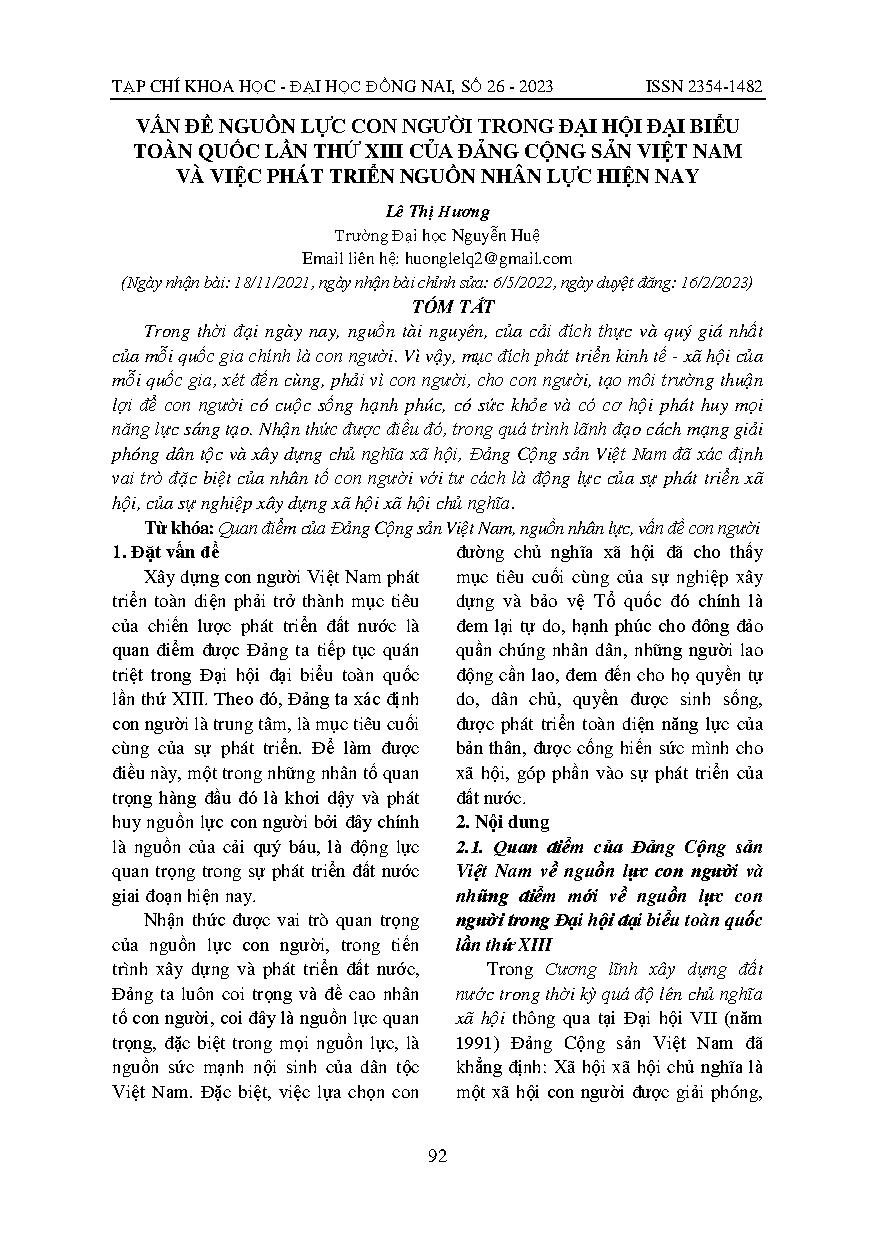 TẠP CHÍ KHOA HỌC - ĐẠI HỌC ĐỒNG NAI, SỐ 26 - 2023 ISSN 2354-1482

VẤN ĐỀ NGUỒN LỰC CON NGƯỜI TRONG ĐẠI HỘI ĐẠI BIỂU TOÀN QUỐC LẦN THỨ XIII CỦA ĐẢNG CỘNG SẢN VIỆT NAM VÀ VIỆC PHÁT TRIỂN NGUỒN NHÂN LỰC HIỆN NAY

Lê Thị Hương
Trường Đại học Nguyễn Huệ
Email liên hệ: huonglelq2@gmail.com
(Ngày nhận bài: 18/11/2021, ngày nhận bài chỉnh sửa: 6/5/2022, ngày duyệt đăng: 16/2/2023)

TÓM TẮT

Trong thời đại ngày nay, nguồn tài nguyên, của cải đích thực và quý giá nhất của mỗi quốc gia chính là con người. Vì vậy, mục đích phát triển kinh tế - xã hội của mỗi quốc gia, xét đến cùng, phải vì con người, cho con người, tạo môi trường thuận lợi để con người có cuộc sống hạnh phúc, có sức khỏe và có cơ hội phát huy mọi năng lực sáng tạo. Nhận thức được điều đó, trong quá trình lãnh đạo cách mạng giải phóng dân tộc và xây dựng chủ nghĩa xã hội, Đảng Cộng sản Việt Nam đã xác định vai trò đặc biệt của nhân tố con người với tư cách là động lực của sự phát triển xã hội, của sự nghiệp xây dựng xã hội xã hội chủ nghĩa.

Từ khóa: Quan điểm của Đảng Cộng sản Việt Nam, nguồn nhân lực, vấn đề con người

1. Đặt vấn đề

Xây dựng con người Việt Nam phát triển toàn diện phải trở thành mục tiêu của chiến lược phát triển đất nước là quan điểm được Đảng ta tiếp tục quán triệt trong Đại hội đại biểu toàn quốc lần thứ XIII. Theo đó, Đảng ta xác định con người là trung tâm, là mục tiêu cuối cùng của sự phát triển. Để làm được điều này, một trong những nhân tố quan trọng hàng đầu đó là khơi dậy và phát huy nguồn lực con người bởi đây chính là nguồn của cải quý báu, là động lực quan trọng trong sự phát triển đất nước giai đoạn hiện nay.

Nhận thức được vai trò quan trọng của nguồn lực con người, trong tiến trình xây dựng và phát triển đất nước, Đảng ta luôn coi trọng và đề cao nhân tố con người, coi đây là nguồn lực quan trọng, đặc biệt trong mọi nguồn lực, là nguồn sức mạnh nội sinh của dân tộc Việt Nam. Đặc biệt, việc lựa chọn con đường chủ nghĩa xã hội đã cho thấy mục tiêu cuối cùng của sự nghiệp xây dựng và bảo vệ Tổ quốc đó chính là đem lại tự do, hạnh phúc cho đông đảo quần chúng nhân dân, những người lao động cần lao, đem đến cho họ quyền tự do, dân chủ, quyền được sinh sống, được phát triển toàn diện năng lực của bản thân, được cống hiến sức mình cho xã hội, góp phần vào sự phát triển của đất nước.

2. Nội dung

2.1. Quan điểm của Đảng Cộng sản Việt Nam về nguồn lực con người và những điểm mới về nguồn lực con người trong Đại hội đại biểu toàn quốc lần thứ XIII

Trong Cương lĩnh xây dựng đất nước trong thời kỳ quá độ lên chủ nghĩa xã hội thông qua tại Đại hội VII (năm 1991) Đảng Cộng sản Việt Nam đã khẳng định: Xã hội xã hội chủ nghĩa là một xã hội con người được giải phóng,

92